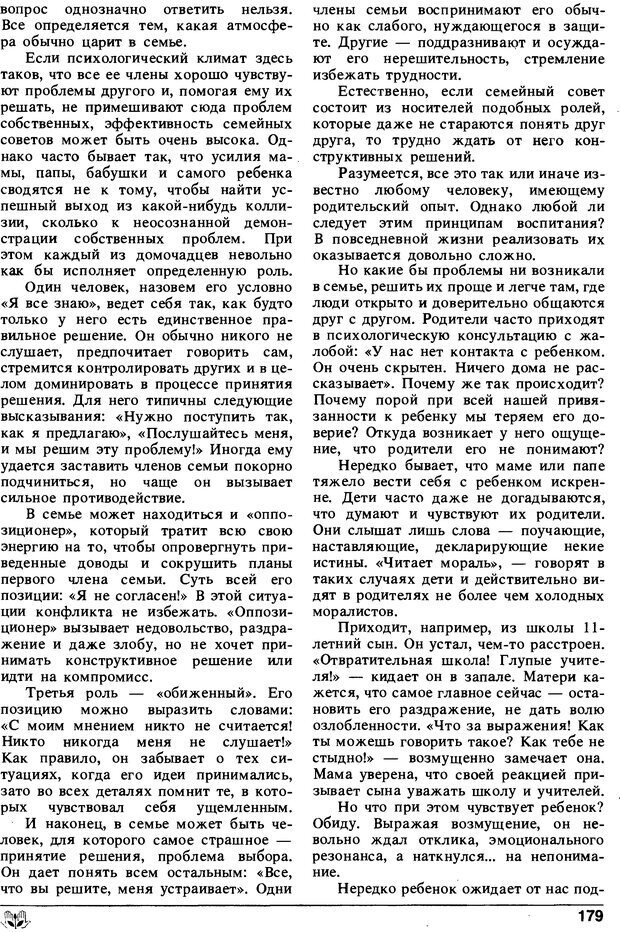 вопрос однозначно ответить нельзя. Все определяется тем, какая атмосфера обычно царит в семье.

Если психологический климат здесь таков, что все ее члены хорошо чувствуют проблемы другого и, помогая ему их решать, не примешивают сюда проблем собственных, эффективность семейных советов может быть очень высока. Однако часто бывает так, что усилия мамы, папы, бабушки и самого ребенка сводятся не к тому, чтобы найти успешный выход из какой-нибудь коллизии, сколько к неосознанной демонстрации собственных проблем. При этом каждый из домочадцев невольно как бы исполняет определенную роль.

Один человек, назовем его условно «Я все знаю», ведет себя так, как будто только у него есть единственное правильное решение. Он обычно никого не слушает, предпочитает говорить сам, стремится контролировать других и в целом доминировать в процессе принятия решения. Для него типичны следующие высказывания: «Нужно поступить так, как я предлагаю», «Послушайтесь меня, и мы решим эту проблему!» Иногда ему удается заставить членов семьи покорно подчиниться, но чаще он вызывает сильное противодействие.

В семье может находиться и «оппозиционер», который тратит всю свою энергию на то, чтобы опровергнуть приведенные доводы и сокрушить планы первого члена семьи. Суть всей его позиции: «Я не согласен!» В этой ситуации конфликта не избежать. «Оппозиционер» вызывает недовольство, раздражение и даже злобу, но не хочет принимать конструктивное решение или идти на компромисс.

Третья роль — «обиженный». Его позицию можно выразить словами: «С моим мнением никто не считается! Никто никогда меня не слушает!» Как правило, он забывает о тех ситуациях, когда его идеи принимались, зато во всех деталях помнит те, в которых чувствовал себя ущемленным.

И наконец, в семье может быть человек, для которого самое страшное — принятие решения, проблема выбора. Он дает понять всем остальным: «Все, что вы решите, меня устраивает». Одни члены семьи воспринимают его обычно как слабого, нуждающегося в защите. Другие — поддразнивают и осуждают его нерешительность, стремление избежать трудности.

Естественно, если семейный совет состоит из носителей подобных ролей, которые даже не стараются понять друг друга, то трудно ждать от него конструктивных решений.

Разумеется, все это так или иначе известно любому человеку, имеющему родительский опыт. Однако любой ли следует этим принципам воспитания? В повседневной жизни реализовать их оказывается довольно сложно.

Но какие бы проблемы ни возникали в семье, решить их проще и легче там, где люди открыто и доверительно общаются друг с другом. Родители часто приходят в психологическую консультацию с жалобой: «У нас нет контакта с ребенком. Он очень скрытен. Ничего дома не рассказывает». Почему же так происходит? Почему порой при всей нашей привязанности к ребенку мы теряем его доверие? Откуда возникает у него ощущение, что родители его не понимают?

Нередко бывает, что маме или папе тяжело вести себя с ребенком искренне. Дети часто даже не догадываются, что думают и чувствуют их родители. Они слышат лишь слова — поучающие, наставляющие, декларирующие некие истины. «Читает мораль», — говорят в таких случаях дети и действительно видят в родителях не более чем холодных моралистов.

Приходит, например, из школы 11-летний сын. Он устал, чем-то расстроен. «Отвратительная школа! Глупые учителя!» — кидает он в запале. Матери кажется, что самое главное сейчас — остановить его раздражение, не дать волю озлобленности. «Что за выражения! Как ты можешь говорить такое? Как тебе не стыдно!» — возмущенно замечает она. Мама уверена, что своей реакцией призывает сына уважать школу и учителей.

Но что при этом чувствует ребенок? Обиду. Выражая возмущение, он невольно ждал отклика, эмоционального резонанса, а наткнулся... на непонимание.

Нередко ребенок ожидает от нас под-

179